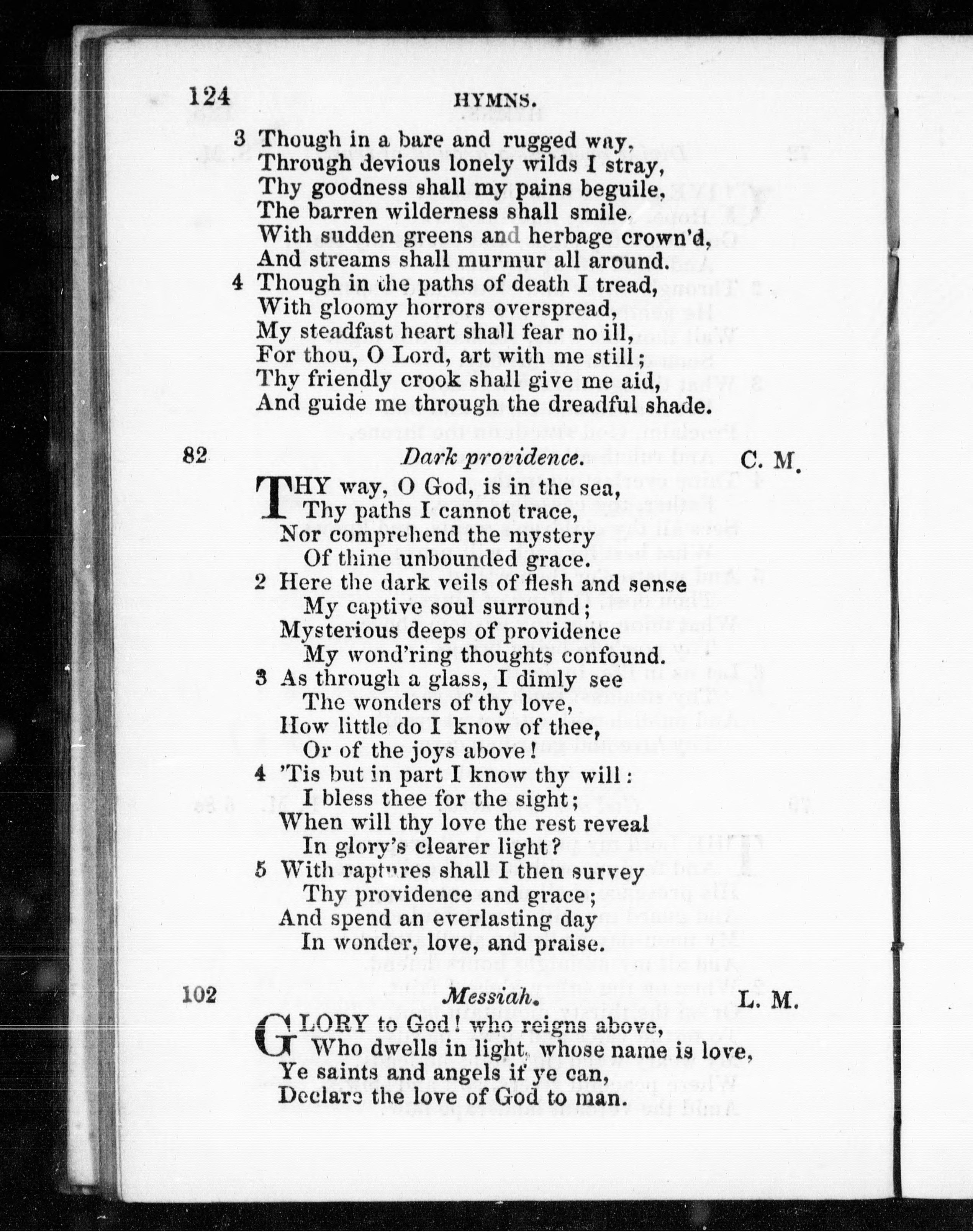 124 HYMNS.

3 Though in a bare and rugged way,
Through devious lonely wilds I stray,
Thy goodness shall my pains beguile,
The barren wilderness shall smile.
With sudden greens and herbage crown'd,
And streams shall murmur all around.
4 Though in the paths of death I tread,
With gloomy horrors overspread,
My steadfast heart shall fear no ill,
For thou, O Lord, art with me still;
Thy friendly crook shall give me aid,
And guide me through the dreadful shade.

82 Dark providence. C. M.

THY way, O God, is in the sea,
Thy paths I cannot trace,
Nor comprehend the mystery
Of thine unbounded grace.
2 Here the dark veils of flesh and sense
My captive soul surround;
Mysterious deeps of providence
My wond'ring thoughts confound.
3 As through a glass, I dimly see
The wonders of thy love,
How little do I know of thee,
Or of the joys above!
4 'Tis but in part I know thy will:
I bless thee for the sight;
When will thy love the rest reveal
In glory's clearer light?
5 With raptures shall I then survey
Thy providence and grace;
And spend an everlasting day
In wonder, love, and praise.

102 Messiah. L. M.

GLORY to God! who reigns above,
Who dwells in light, whose name is love,
Ye saints and angels if ye can,
Declare the love of God to man.